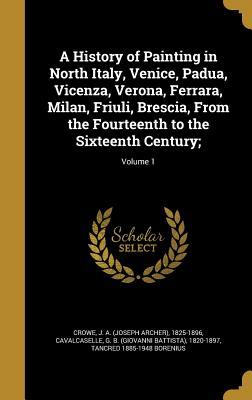 A History of Painting in North Italy, Venice, Padua, Vicenza, Verona, Ferrara, Milan, Friuli, Brescia, From the Fourteenth to the Sixteenth Century;

Volume 1

Scholar SELECT

CROWE, J. A. (JOSEPH ARCHER), 1825-1896, CAVALCASELLE, G. B. (GIOVANNI BATTISTA), 1820-1897, TANCRED 1885-1948 BORENIUS